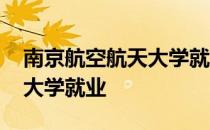 南京航空航天大学就
大学就业